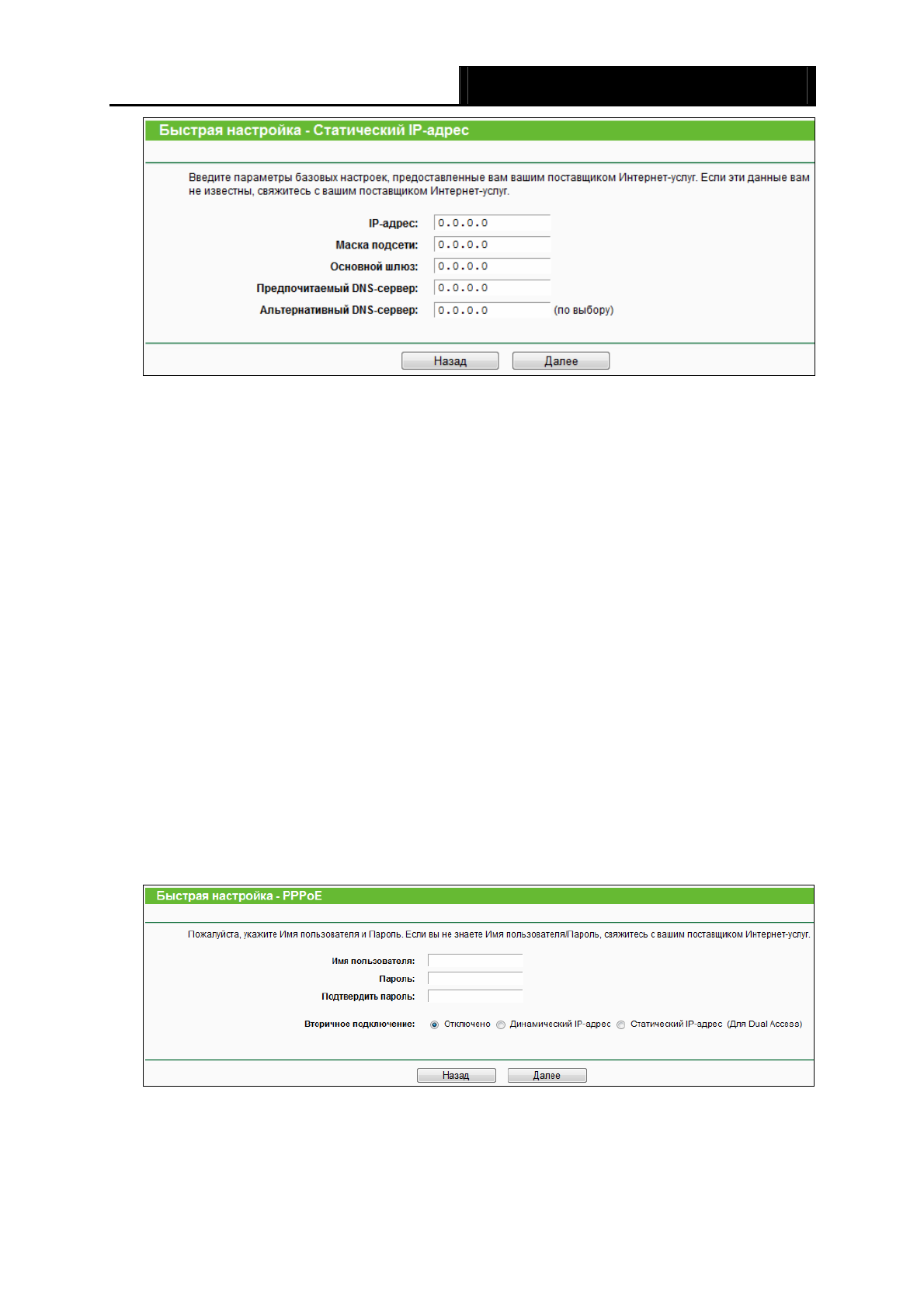 Быстрая настройка - Статический IP-адрес

Введите параметры базовых настроек, предоставленные вам вашим поставщиком Интернет-услуг. Если эти данные вам не известны, свяжитесь с вашим поставщиком Интернет-услуг.

IP-адрес: 0.0.0.0
Маска подсети: 0.0.0.0
Основной шлюз: 0.0.0.0
Предпочитаемый DNS-сервер: 0.0.0.0
Альтернативный DNS-сервер: 0.0.0.0 (по выбору)

Назад Далее

Быстрая настройка - PPPoE

Пожалуйста, укажите Имя пользователя и Пароль. Если вы не знаете Имя пользователя/Пароль, свяжитесь с вашим поставщиком Интернет-услуг.

Имя пользователя:
Пароль:
Подтвердить пароль:

Вторичное подключение: Отключено Динамический IP-адрес Статический IP-адрес (Для Dual Access)

Назад Далее